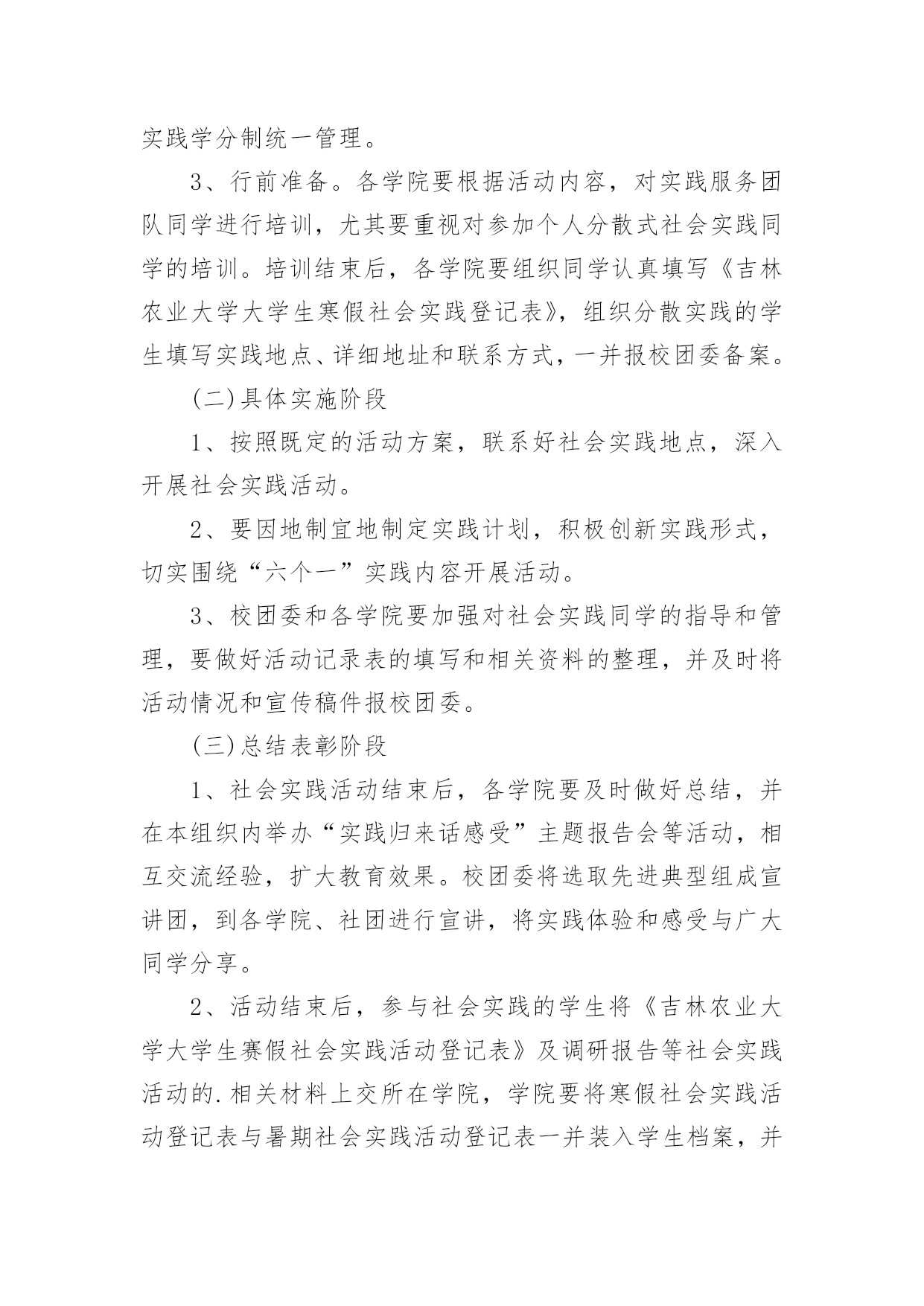 实践学分制统一管理。

3、行前准备。各学院要根据活动内容，对实践服务团队同学进行培训，尤其要重视对参加个人分散式社会实践同学的培训。培训结束后，各学院要组织同学认真填写《吉林农业大学大学生寒假社会实践登记表》，组织分散实践的学生填写实践地点、详细地址和联系方式，一并报校团委备案。

(二)具体实施阶段

1、按照既定的活动方案，联系好社会实践地点，深入开展社会实践活动。

2、要因地制宜地制定实践计划，积极创新实践形式，切实围绕“六个一”实践内容开展活动。

3、校团委和各学院要加强对社会实践同学的指导和管理，要做好活动记录表的填写和相关资料的整理，并及时将活动情况和宣传稿件报校团委。

(三)总结表彰阶段

1、社会实践活动结束后，各学院要及时做好总结，并在本组织内举办“实践归来话感受”主题报告会等活动，相互交流经验，扩大教育效果。校团委将选取先进典型组成宣讲团，到各学院、社团进行宣讲，将实践体验和感受与广大同学分享。

2、活动结束后，参与社会实践的学生将《吉林农业大学大学生赛假社会实践活动登记表》及调研报告等社会实践活动的.相关材料上交所在学院，学院要将寒假社会实践活动登记表与暑期社会实践活动登记表一并装入学生档案，并